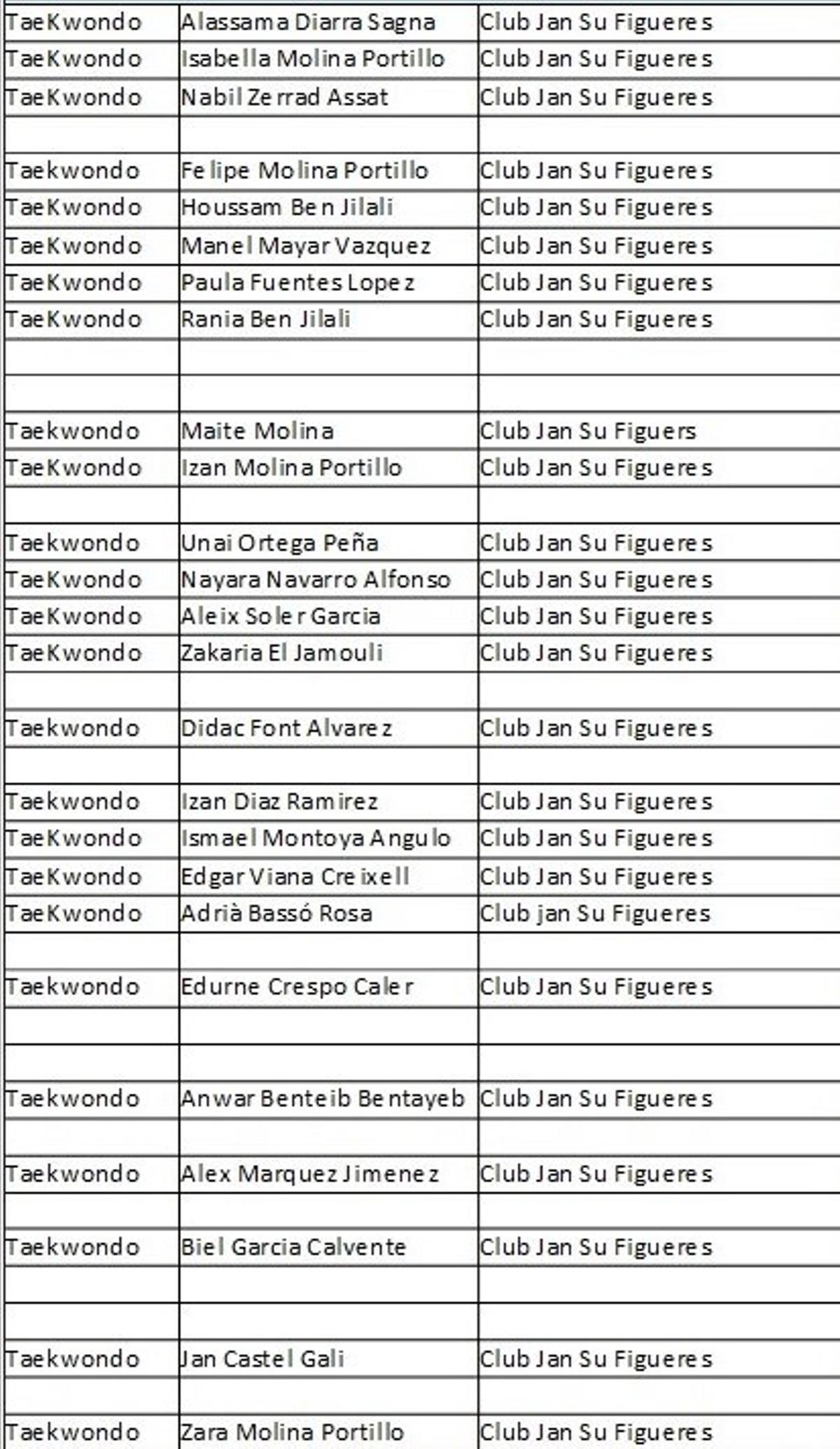 | | | |
|---|---|---|
| TaeKwondo | Alassama Diarra Sagna | Club Jan Su Figueres |
| TaeKwondo | Isabella Molina Portillo | Club Jan Su Figueres |
| TaeKwondo | Nabil Zerrad Assat | Club Jan Su Figueres |
| | | |
| Taekwondo | Felipe Molina Portillo | Club Jan Su Figueres |
| TaeKwondo | Houssam Ben Jilali | Club Jan Su Figueres |
| TaeKwondo | Manel Mayar Vazquez | Club Jan Su Figueres |
| TaeKwondo | Paula Fuentes Lopez | Club Jan Su Figueres |
| TaeKwondo | Rania Ben Jilali | Club Jan Su Figueres |
| | | |
| | | |
| Taekwondo | Maite Molina | Club Jan Su Figuers |
| TaeKwondo | Izan Molina Portillo | Club Jan Su Figueres |
| | | |
| Taekwondo | Unai Ortega Peña | Club Jan Su Figueres |
| TaeKwondo | Nayara Navarro Alfonso | Club Jan Su Figueres |
| TaeKwondo | Aleix Soler Garcia | Club Jan Su Figueres |
| TaeKwondo | Zakaria El Jamouli | Club Jan Su Figueres |
| | | |
| Taekwondo | Didac Font Alvarez | Club Jan Su Figueres |
| | | |
| Taekwondo | Izan Diaz Ramirez | Club Jan Su Figueres |
| TaeKwondo | Ismael Montoya Angulo | Club Jan Su Figueres |
| TaeKwondo | Edgar Viana Creixell | Club Jan Su Figueres |
| TaeKwondo | Adrià Bassó Rosa | Club jan Su Figueres |
| | | |
| Taekwondo | Edurne Crespo Caler | Club Jan Su Figueres |
| | | |
| | | |
| Taekwondo | Anwar Benteib Bentayeb | Club Jan Su Figueres |
| | | |
| Taekwondo | Alex Marquez Jimenez | Club Jan Su Figueres |
| | | |
| Taekwondo | Biel Garcia Calvente | Club Jan Su Figueres |
| | | |
| | | |
| Taekwondo | Jan Castel Gali | Club Jan Su Figueres |
| | | |
| Taekwondo | Zara Molina Portillo | Club Jan Su Figueres |